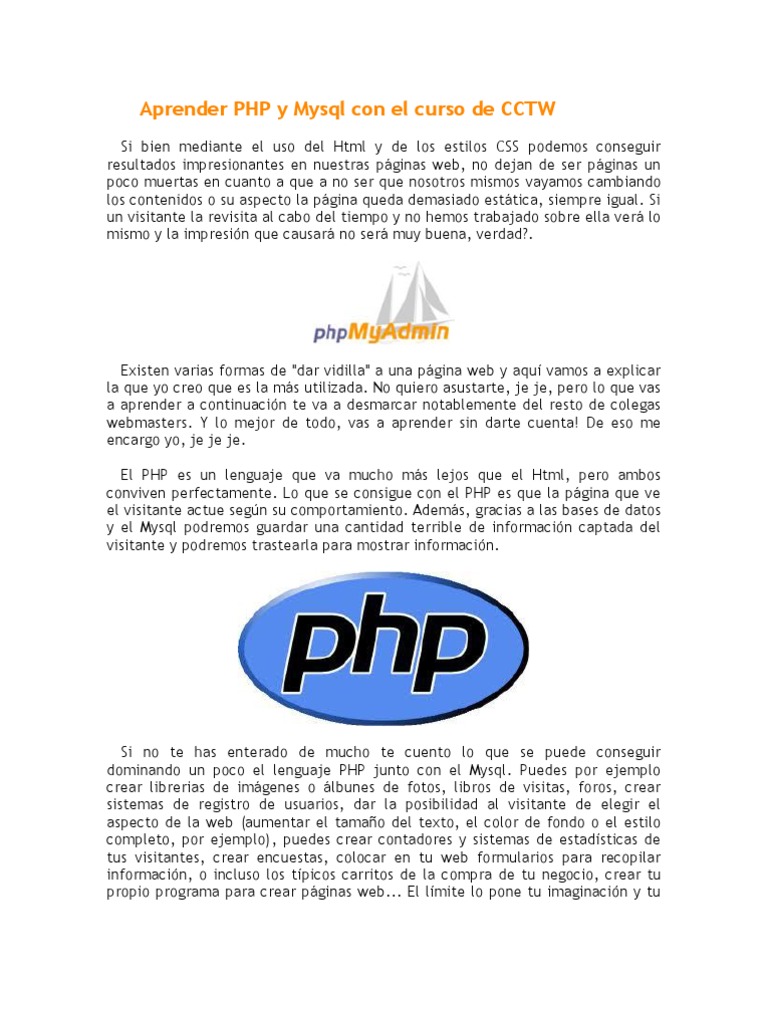 Aprender PHP y Mysql con el curso de CCTW

Si bien mediante el uso del Html y de los estilos CSS podemos conseguir resultados impresionantes en nuestras páginas web, no dejan de ser páginas un poco muertas en cuanto a que a no ser que nosotros mismos vayamos cambiando los contenidos o su aspecto la página queda demasiado estática, siempre igual. Si un visitante la revisita al cabo del tiempo y no hemos trabajado sobre ella verá lo mismo y la impresión que causará no será muy buena, verdad?.

phpMyAdmin

Existen varias formas de "dar vidilla" a una página web y aquí vamos a explicar la que yo creo que es la más utilizada. No quiero asustarte, je je, pero lo que vas a aprender a continuación te va a desmarcar notablemente del resto de colegas webmasters. Y lo mejor de todo, vas a aprender sin darte cuenta! De eso me encargo yo, je je je.

El PHP es un lenguaje que va mucho más lejos que el Html, pero ambos conviven perfectamente. Lo que se consigue con el PHP es que la página que ve el visitante actue según su comportamiento. Además, gracias a las bases de datos y el Mysql podremos guardar una cantidad terrible de información captada del visitante y podremos trastearla para mostrar información.

php

Si no te has enterado de mucho te cuento lo que se puede conseguir dominando un poco el lenguaje PHP junto con el Mysql. Puedes por ejemplo crear librerias de imágenes o álbunes de fotos, libros de visitas, foros, crear sistemas de registro de usuarios, dar la posibilidad al visitante de elegir el aspecto de la web (aumentar el tamaño del texto, el color de fondo o el estilo completo, por ejemplo), puedes crear contadores y sistemas de estadísticas de tus visitantes, crear encuestas, colocar en tu web formularios para recopilar información, o incluso los típicos carritos de la compra de tu negocio, crear tu propio programa para crear páginas web... El límite lo pone tu imaginación y tu